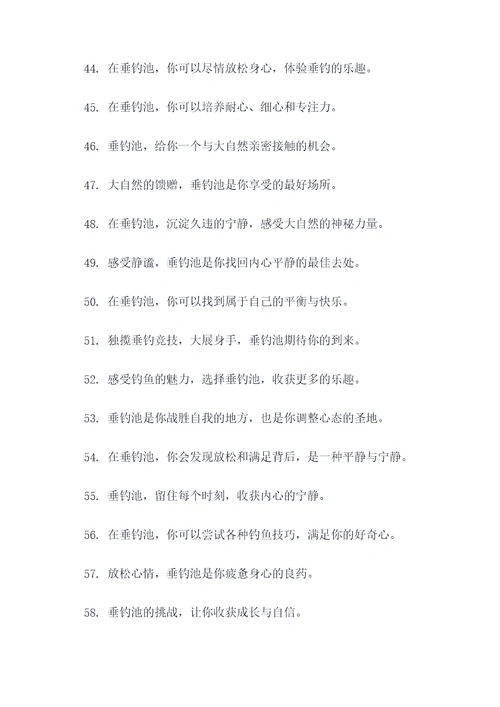 44. 在垂钓池，你可以尽情放松身心，体验垂钓的乐趣。

45. 在垂钓池，你可以培养耐心、细心和专注力。

46. 垂钓池，给你一个与大自然亲密接触的机会。

47. 大自然的馈赠，垂钓池是你享受的最好场所。

48. 在垂钓池，沉淀久违的宁静，感受大自然的神秘力量。

49. 感受静谧，垂钓池是你找回内心平静的最佳去处。

50. 在垂钓池，你可以找到属于自己的平衡与快乐。

51. 独揽垂钓竞技，大展身手，垂钓池期待你的到来。

52. 感受钓鱼的魅力，选择垂钓池，收获更多的乐趣。

53. 垂钓池是你战胜自我的地方，也是你调整心态的圣地。

54. 在垂钓池，你会发现放松和满足背后，是一种平静与宁静。

55. 垂钓池，留住每个时刻，收获内心的宁静。

56. 在垂钓池，你可以尝试各种钓鱼技巧，满足你的好奇心。

57. 放松心情，垂钓池是你疲惫身心的良药。

58. 垂钓池的挑战，让你收获成长与自信。